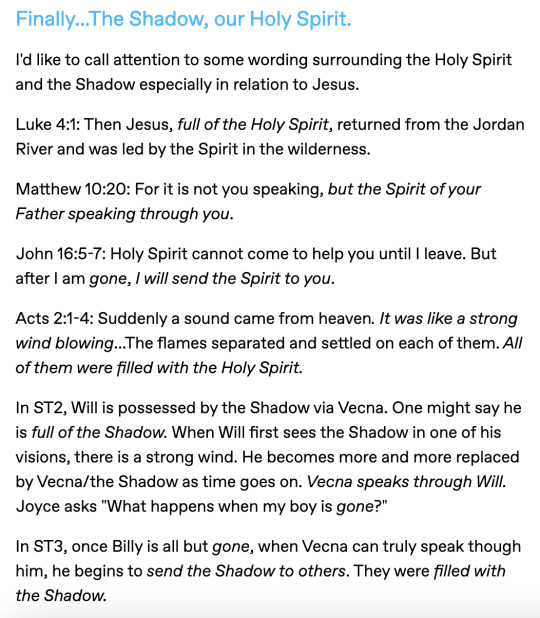 Finally...The Shadow, our Holy Spirit.

I'd like to call attention to some wording surrounding the Holy Spirit and the Shadow especially in relation to Jesus.

Luke 4:1: Then Jesus, full of the Holy Spirit, returned from the Jordan River and was led by the Spirit in the wilderness.

Matthew 10:20: For it is not you speaking, but the Spirit of your Father speaking through you.

John 16:5-7: Holy Spirit cannot come to help you until I leave. But after I am gone, I will send the Spirit to you.

Acts 2:1-4: Suddenly a sound came from heaven. It was like a strong wind blowing...The flames separated and settled on each of them. All of them were filled with the Holy Spirit.

In ST2, Will is possessed by the Shadow via Vecna. One might say he is full of the Shadow. When Will first sees the Shadow in one of his visions, there is a strong wind. He becomes more and more replaced by Vecna/the Shadow as time goes on. Vecna speaks through Will. Joyce asks "What happens when my boy is gone?"

In ST3, once Billy is all but gone, when Vecna can truly speak though him, he begins to send the Shadow to others. They were filled with the Shadow.